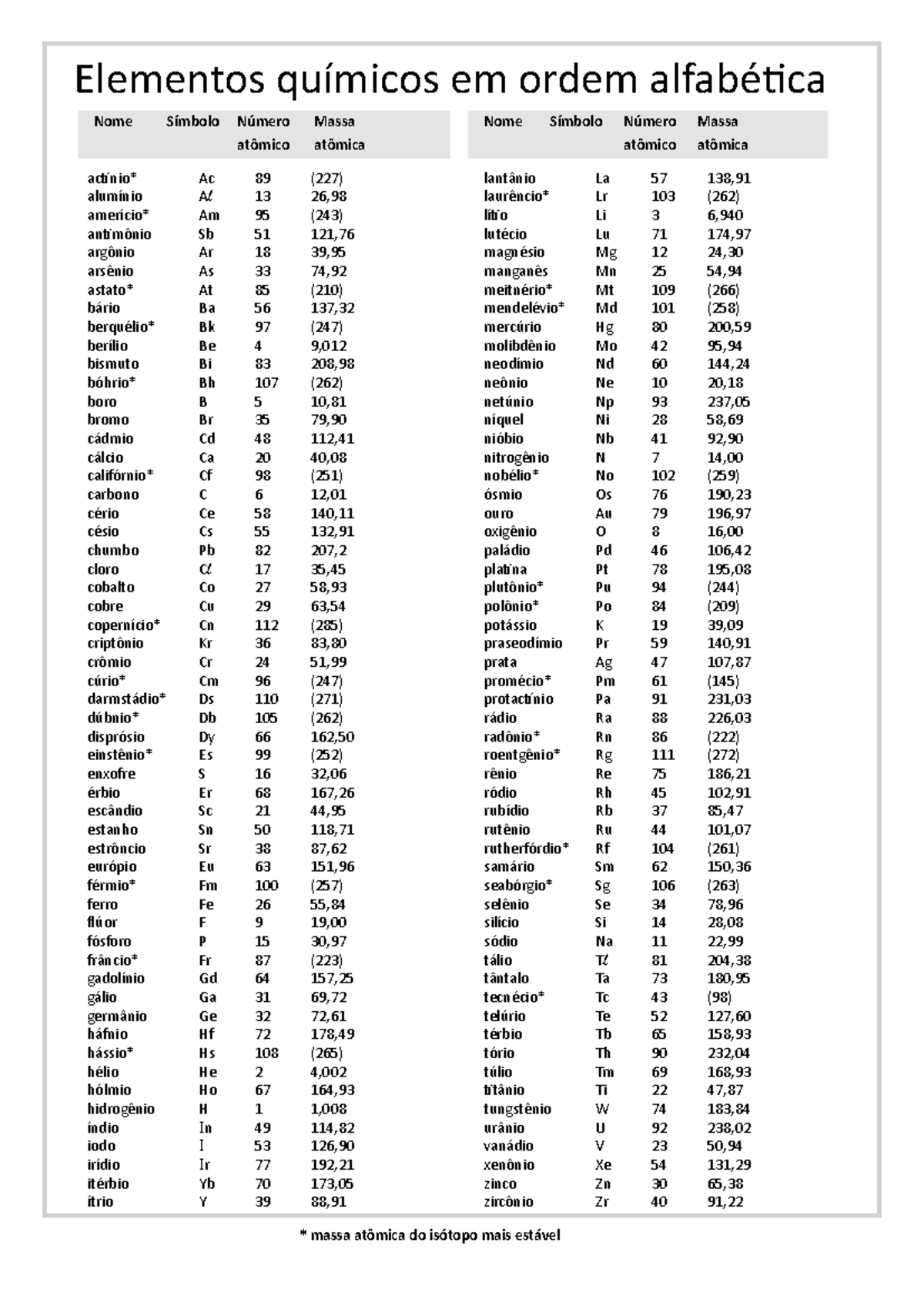 Elementos químicos em ordem alfabética

| Nome | Símbolo | Número atômico | Massa atômica |
|---|---|---|---|
| actínio* | Ac | 89 | (227) |
| alumínio | Aℓ | 13 | 26,98 |
| amerício* | Am | 95 | (243) |
| antimônio | Sb | 51 | 121,76 |
| argônio | Ar | 18 | 39,95 |
| arsênio | As | 33 | 74,92 |
| astato* | At | 85 | (210) |
| bário | Ba | 56 | 137,32 |
| berquélio* | Bk | 97 | (247) |
| berílio | Be | 4 | 9,012 |
| bismuto | Bi | 83 | 208,98 |
| bóhrio* | Bh | 107 | (262) |
| boro | B | 5 | 10,81 |
| bromo | Br | 35 | 79,90 |
| cádmio | Cd | 48 | 112,41 |
| cálcio | Ca | 20 | 40,08 |
| califórnio* | Cf | 98 | (251) |
| carbono | C | 6 | 12,01 |
| cério | Ce | 58 | 140,11 |
| césio | Cs | 55 | 132,91 |
| chumbo | Pb | 82 | 207,2 |
| cloro | Cℓ | 17 | 35,45 |
| cobalto | Co | 27 | 58,93 |
| cobre | Cu | 29 | 63,54 |
| copernício* | Cn | 112 | (285) |
| criptônio | Kr | 36 | 83,80 |
| crômio | Cr | 24 | 51,99 |
| cúrio* | Cm | 96 | (247) |
| darmstádio* | Ds | 110 | (271) |
| dúbnio* | Db | 105 | (262) |
| disprósio | Dy | 66 | 162,50 |
| einstênio* | Es | 99 | (252) |
| enxofre | S | 16 | 32,06 |
| érbio | Er | 68 | 167,26 |
| escândio | Sc | 21 | 44,95 |
| estanho | Sn | 50 | 118,71 |
| estrôncio | Sr | 38 | 87,62 |
| európio | Eu | 63 | 151,96 |
| férmio* | Fm | 100 | (257) |
| ferro | Fe | 26 | 55,84 |
| flúor | F | 9 | 19,00 |
| fósforo | P | 15 | 30,97 |
| frâncio* | Fr | 87 | (223) |
| gadolínio | Gd | 64 | 157,25 |
| gálio | Ga | 31 | 69,72 |
| germânio | Ge | 32 | 72,61 |
| háfnio | Hf | 72 | 178,49 |
| hássio* | Hs | 108 | (265) |
| hélio | He | 2 | 4,002 |
| hólmio | Ho | 67 | 164,93 |
| hidrogênio | H | 1 | 1,008 |
| índio | In | 49 | 114,82 |
| iodo | I | 53 | 126,90 |
| irídio | Ir | 77 | 192,21 |
| itérbio | Yb | 70 | 173,05 |
| ítrio | Y | 39 | 88,91 |

| Nome | Símbolo | Número atômico | Massa atômica |
|---|---|---|---|
| lantânio | La | 57 | 138,91 |
| laurêncio* | Lr | 103 | (262) |
| lítio | Li | 3 | 6,940 |
| lutécio | Lu | 71 | 174,97 |
| magnésio | Mg | 12 | 24,30 |
| manganês | Mn | 25 | 54,94 |
| meitnério* | Mt | 109 | (266) |
| mendelévio* | Md | 101 | (258) |
| mercúrio | Hg | 80 | 200,59 |
| molibdênio | Mo | 42 | 95,94 |
| neodímio | Nd | 60 | 144,24 |
| neônio | Ne | 10 | 20,18 |
| netúnio | Np | 93 | 237,05 |
| níquel | Ni | 28 | 58,69 |
| nióbio | Nb | 41 | 92,90 |
| nitrogênio | N | 7 | 14,00 |
| nobélio* | No | 102 | (259) |
| ósmio | Os | 76 | 190,23 |
| ouro | Au | 79 | 196,97 |
| oxigênio | O | 8 | 16,00 |
| paládio | Pd | 46 | 106,42 |
| platina | Pt | 78 | 195,08 |
| plutônio* | Pu | 94 | (244) |
| polônio* | Po | 84 | (209) |
| potássio | K | 19 | 39,09 |
| praseodímio | Pr | 59 | 140,91 |
| prata | Ag | 47 | 107,87 |
| promécio* | Pm | 61 | (145) |
| protactínio | Pa | 91 | 231,03 |
| rádio | Ra | 88 | 226,03 |
| radônio* | Rn | 86 | (222) |
| roentgênio* | Rg | 111 | (272) |
| rênio | Re | 75 | 186,21 |
| ródio | Rh | 45 | 102,91 |
| rubídio | Rb | 37 | 85,47 |
| rutênio | Ru | 44 | 101,07 |
| rutherfórdio* | Rf | 104 | (261) |
| samário | Sm | 62 | 150,36 |
| seabórgio* | Sg | 106 | (263) |
| selênio | Se | 34 | 78,96 |
| silício | Si | 14 | 28,08 |
| sódio | Na | 11 | 22,99 |
| tálio | Tℓ | 81 | 204,38 |
| tântalo | Ta | 73 | 180,95 |
| tecnécio* | Tc | 43 | (98) |
| telúrio | Te | 52 | 127,60 |
| térbio | Tb | 65 | 158,93 |
| tório | Th | 90 | 232,04 |
| túlio | Tm | 69 | 168,93 |
| titânio | Ti | 22 | 47,87 |
| tungstênio | W | 74 | 183,84 |
| urânio | U | 92 | 238,02 |
| vanádio | V | 23 | 50,94 |
| xenônio | Xe | 54 | 131,29 |
| zinco | Zn | 30 | 65,38 |
| zircônio | Zr | 40 | 91,22 |

* massa atômica do isótopo mais estável